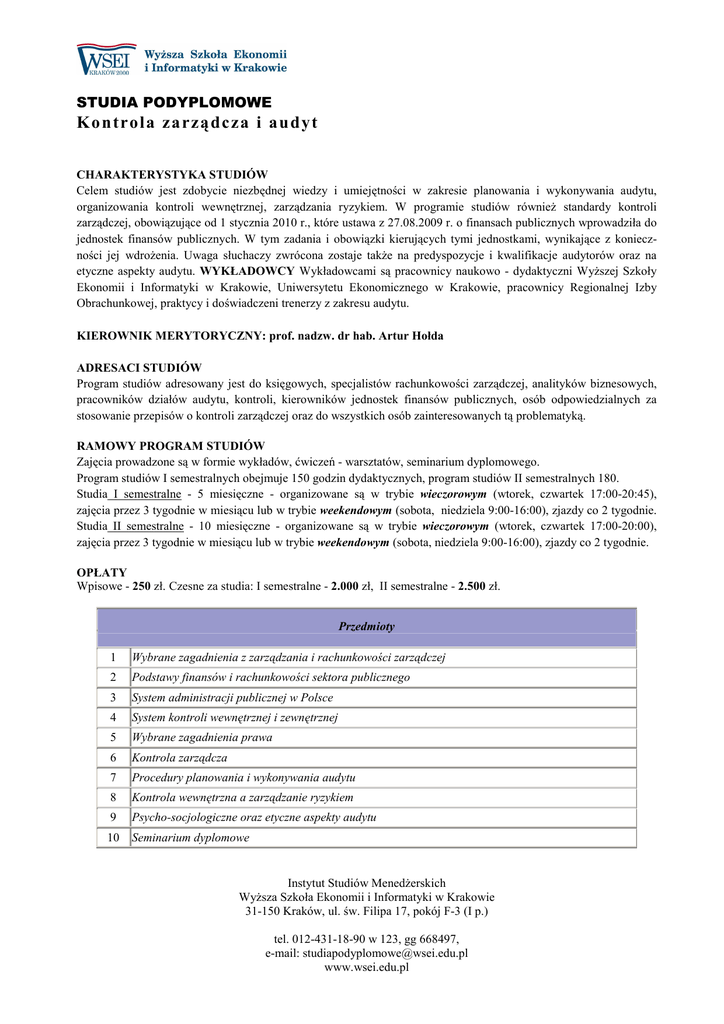 WSEI KRAKÓW 2000
Wyższa Szkoła Ekonomii i Informatyki w Krakowie

STUDIA PODYPLOMOWE
Kontrola zarządcza i audyt

CHARAKTERYSTYKA STUDIÓW
Celem studiów jest zdobycie niezbędnej wiedzy i umiejętności w zakresie planowania i wykonywania audytu, organizowania kontroli wewnętrznej, zarządzania ryzykiem. W programie studiów również standardy kontroli zarządczej, obowiązujące od 1 stycznia 2010 r., które ustawa z 27.08.2009 r. o finansach publicznych wprowadziła do jednostek finansów publicznych. W tym zadania i obowiązki kierujących tymi jednostkami, wynikające z konieczności jej wdrożenia. Uwaga słuchaczy zwrócona zostaje także na predyspozycje i kwalifikacje audytorów oraz na etyczne aspekty audytu. WYKŁADOWCY Wykładowcami są pracownicy naukowo - dydaktyczni Wyższej Szkoły Ekonomii i Informatyki w Krakowie, Uniwersytetu Ekonomicznego w Krakowie, pracownicy Regionalnej Izby Obrachunkowej, praktycy i doświadczeni trenerzy z zakresu audytu.

KIEROWNIK MERYTORYCZNY: prof. nadzw. dr hab. Artur Hołda

ADRESACI STUDIÓW
Program studiów adresowany jest do księgowych, specjalistów rachunkowości zarządczej, analityków biznesowych, pracowników działów audytu, kontroli, kierowników jednostek finansów publicznych, osób odpowiedzialnych za stosowanie przepisów o kontroli zarządczej oraz do wszystkich osób zainteresowanych tą problematyką.

RAMOWY PROGRAM STUDIÓW
Zajęcia prowadzone są w formie wykładów, ćwiczeń - warsztatów, seminarium dyplomowego.
Program studiów I semestralnych obejmuje 150 godzin dydaktycznych, program studiów II semestralnych 180.
Studia I semestralne - 5 miesięczne - organizowane są w trybie wieczorowym (wtorek, czwartek 17:00-20:45), zajęcia przez 3 tygodnie w miesiącu lub w trybie weekendowym (sobota, niedziela 9:00-16:00), zjazdy co 2 tygodnie.
Studia II semestralne - 10 miesięczne - organizowane są w trybie wieczorowym (wtorek, czwartek 17:00-20:00), zajęcia przez 3 tygodnie w miesiącu lub w trybie weekendowym (sobota, niedziela 9:00-16:00), zjazdy co 2 tygodnie.

OPŁATY
Wpisowe - 250 zł. Czesne za studia: I semestralne - 2.000 zł, II semestralne - 2.500 zł.

| | Przedmioty |
|---|---|
| 1 | Wybrane zagadnienia z zarządzania i rachunkowości zarządczej |
| 2 | Podstawy finansów i rachunkowości sektora publicznego |
| 3 | System administracji publicznej w Polsce |
| 4 | System kontroli wewnętrznej i zewnętrznej |
| 5 | Wybrane zagadnienia prawa |
| 6 | Kontrola zarządcza |
| 7 | Procedury planowania i wykonywania audytu |
| 8 | Kontrola wewnętrzna a zarządzanie ryzykiem |
| 9 | Psycho-socjologiczne oraz etyczne aspekty audytu |
| 10 | Seminarium dyplomowe |

Instytut Studiów Menedżerskich
Wyższa Szkoła Ekonomii i Informatyki w Krakowie
31-150 Kraków, ul. św. Filipa 17, pokój F-3 (I p.)

tel. 012-431-18-90 w 123, gg 668497,
e-mail: studiapodyplomowe@wsei.edu.pl
www.wsei.edu.pl